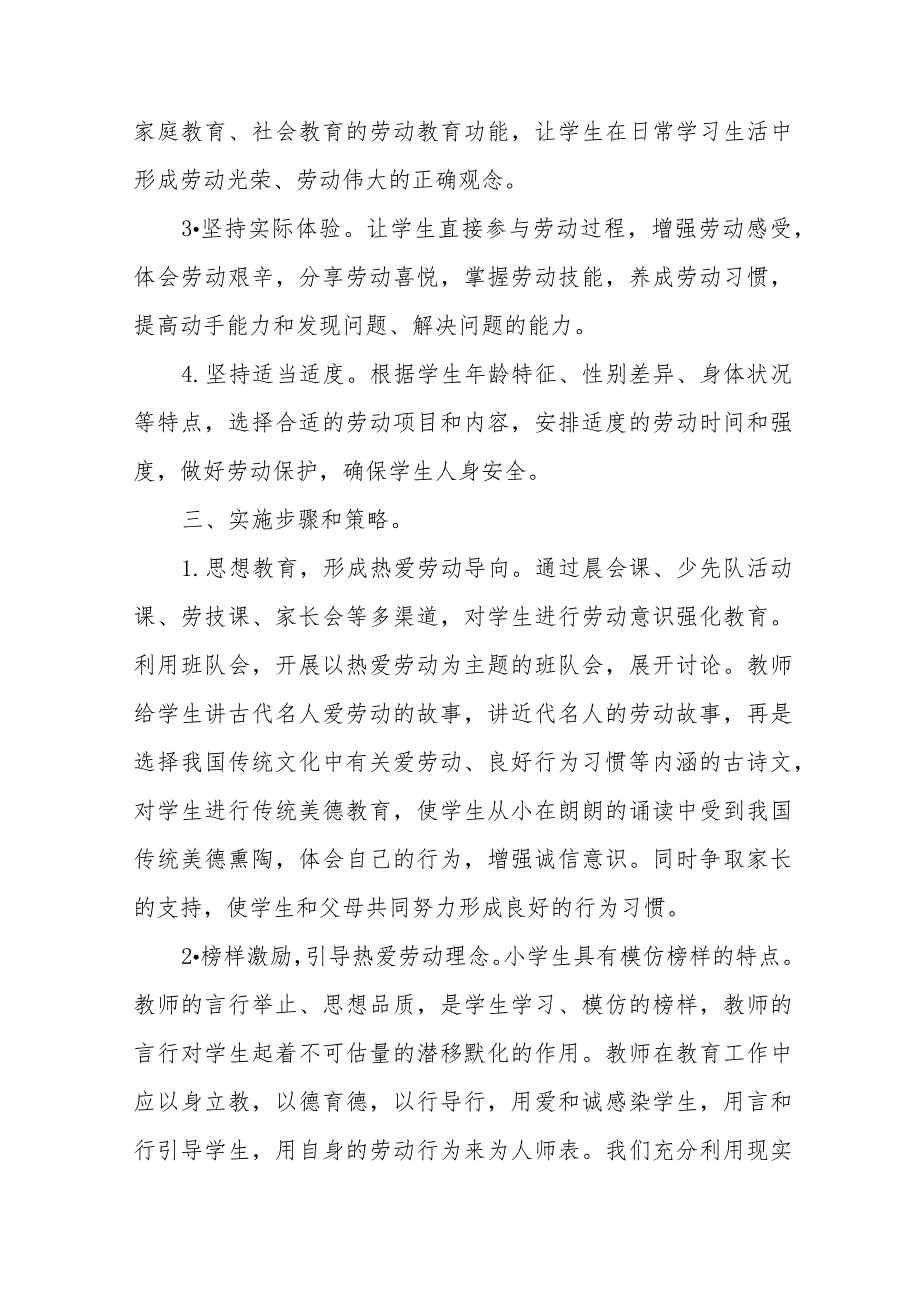 家庭教育、社会教育的劳动教育功能，让学生在日常学习生活中形成劳动光荣、劳动伟大的正确观念。

3•坚持实际体验。让学生直接参与劳动过程，增强劳动感受，体会劳动艰辛，分享劳动喜悦，掌握劳动技能，养成劳动习惯，提高动手能力和发现问题、解决问题的能力。

4.坚持适当适度。根据学生年龄特征、性别差异、身体状况等特点，选择合适的劳动项目和内容，安排适度的劳动时间和强度，做好劳动保护，确保学生人身安全。

三、实施步骤和策略。

1.思想教育，形成热爱劳动导向。通过晨会课、少先队活动课、劳技课、家长会等多渠道，对学生进行劳动意识强化教育。利用班队会，开展以热爱劳动为主题的班队会，展开讨论。教师给学生讲古代名人爱劳动的故事，讲近代名人的劳动故事，再是选择我国传统文化中有关爱劳动、良好行为习惯等内涵的古诗文，对学生进行传统美德教育，使学生从小在朗朗的诵读中受到我国传统美德熏陶，体会自己的行为，增强诚信意识。同时争取家长的支持，使学生和父母共同努力形成良好的行为习惯。

2•榜样激励，引导热爱劳动理念。小学生具有模仿榜样的特点。教师的言行举止、思想品质，是学生学习、模仿的榜样，教师的言行对学生起着不可估量的潜移默化的作用。教师在教育工作中应以身立教，以德育德，以行导行，用爱和诚感染学生，用言和行引导学生，用自身的劳动行为来为人师表。我们充分利用现实